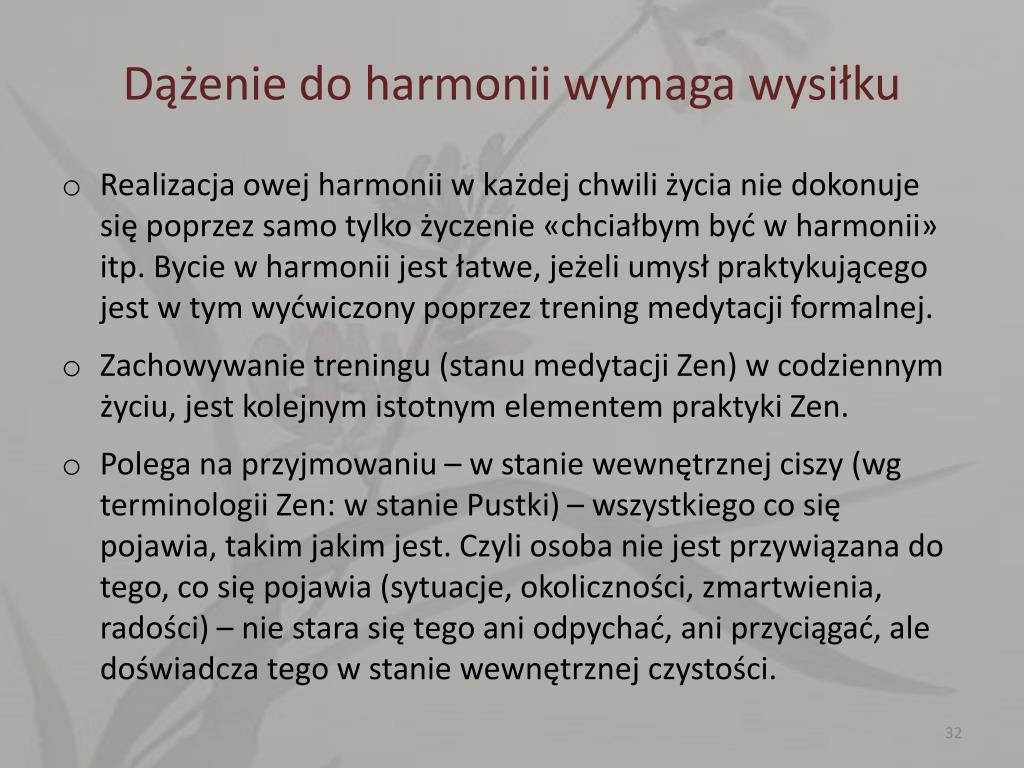 Dążenie do harmonii wymaga wysiłku

o Realizacja owej harmonii w każdej chwili życia nie dokonuje się poprzez samo tylko życzenie «chciałbym być w harmonii» itp. Bycie w harmonii jest łatwe, jeżeli umysł praktykującego jest w tym wyćwiczony poprzez trening medytacji formalnej.

o Zachowywanie treningu (stanu medytacji Zen) w codziennym życiu, jest kolejnym istotnym elementem praktyki Zen.

o Polega na przyjmowaniu – w stanie wewnętrznej ciszy (wg terminologii Zen: w stanie Pustki) – wszystkiego co się pojawia, takim jakim jest. Czyli osoba nie jest przywiązana do tego, co się pojawia (sytuacje, okoliczności, zmartwienia, radości) – nie stara się tego ani odpychać, ani przyciągać, ale doświadcza tego w stanie wewnętrznej czystości.

32